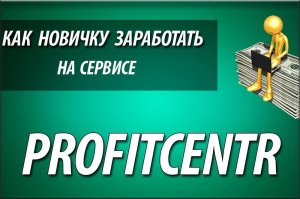 КАК НОВИЧКУ ЗАРАБОТАТЬ
НА СЕРВИСЕ

PROFITCENTR